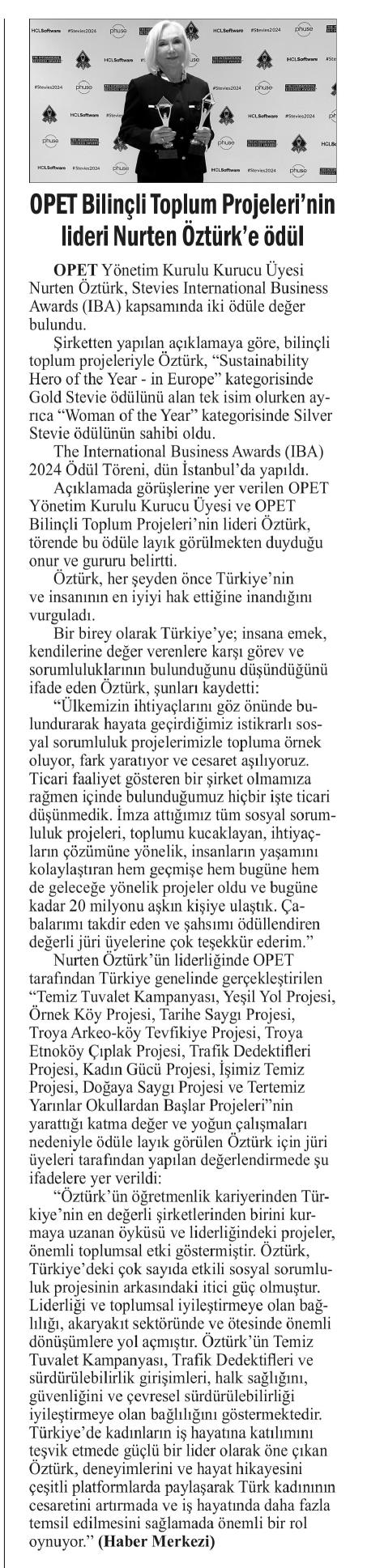 HCLSoftware #Stevies2024 phuse HCLSoftware #Stevies2024 phuse

OPET Bilinçli Toplum Projeleri'nin lideri Nurten Öztürk'e ödül

OPET Yönetim Kurulu Kurucu Üyesi Nurten Öztürk, Stevies International Business Awards (IBA) kapsamında iki ödüle değer bulundu.

Şirketten yapılan açıklamaya göre, bilinçli toplum projeleriyle Öztürk, "Sustainability Hero of the Year - in Europe" kategorisinde Gold Stevie ödülünü alan tek isim olurken ayrıca "Woman of the Year" kategorisinde Silver Stevie ödülünün sahibi oldu.

The International Business Awards (IBA) 2024 Ödül Töreni, dün İstanbul'da yapıldı.

Açıklamada görüşlerine yer verilen OPET Yönetim Kurulu Kurucu Üyesi ve OPET Bilinçli Toplum Projeleri'nin lideri Öztürk, törende bu ödüle layık görülmekten duyduğu onur ve gururu belirtti.

Öztürk, her şeyden önce Türkiye'nin ve insanının en iyiyi hak ettiğine inandığını vurguladı.

Bir birey olarak Türkiye'ye; insana emek, kendilerine değer verenlere karşı görev ve sorumluluklarının bulunduğunu düşündüğünü ifade eden Öztürk, şunları kaydetti:

"Ülkemizin ihtiyaçlarını göz önünde bulundurarak hayata geçirdiğimiz istikrarlı sosyal sorumluluk projelerimizle topluma örnek oluyor, fark yaratıyor ve cesaret aşılıyoruz. Ticari faaliyet gösteren bir şirket olmamıza rağmen içinde bulunduğumuz hiçbir işte ticari düşünmedik. İmza attığımız tüm sosyal sorumluluk projeleri, toplumu kucaklayan, ihtiyaçların çözümüne yönelik, insanların yaşamını kolaylaştıran hem geçmişe hem bugüne hem de geleceğe yönelik projeler oldu ve bugüne kadar 20 milyonu aşkın kişiye ulaştık. Çabalarımı takdir eden ve şahsımı ödüllendiren değerli jüri üyelerine çok teşekkür ederim."

Nurten Öztürk'ün liderliğinde OPET tarafından Türkiye genelinde gerçekleştirilen "Temiz Tuvalet Kampanyası, Yeşil Yol Projesi, Örnek Köy Projesi, Tarihe Saygı Projesi, Troya Arkeo-köy Tevfikiye Projesi, Troya Etnoköy Çıplak Projesi, Trafik Dedektifleri Projesi, Kadın Gücü Projesi, İşimiz Temiz Projesi, Doğaya Saygı Projesi ve Tertemiz Yarınlar Okullardan Başlar Projeleri"nin yarattığı katma değer ve yoğun çalışmaları nedeniyle ödüle layık görülen Öztürk için jüri üyeleri tarafından yapılan değerlendirmede şu ifadelere yer verildi:

"Öztürk'ün öğretmenlik kariyerinden Türkiye'nin en değerli şirketlerinden birini kurmaya uzanan öyküsü ve liderliğindeki projeler, önemli toplumsal etki göstermiştir. Öztürk, Türkiye'deki çok sayıda etkili sosyal sorumluluk projesinin arkasındaki itici güç olmuştur. Liderliği ve toplumsal iyileştirmeye olan bağlılığı, akaryakıt sektöründe ve ötesinde önemli dönüşümlere yol açmıştır. Öztürk'ün Temiz Tuvalet Kampanyası, Trafik Dedektifleri ve sürdürülebilirlik girişimleri, halk sağlığını, güvenliğini ve çevresel sürdürülebilirliği iyileştirmeye olan bağlılığını göstermektedir. Türkiye'de kadınların iş hayatına katılımını teşvik etmede güçlü bir lider olarak öne çıkan Öztürk, deneyimlerini ve hayat hikayesini çeşitli platformlarda paylaşarak Türk kadınının cesaretini artırmada ve iş hayatında daha fazla temsil edilmesini sağlamada önemli bir rol oynuyor." (Haber Merkezi)